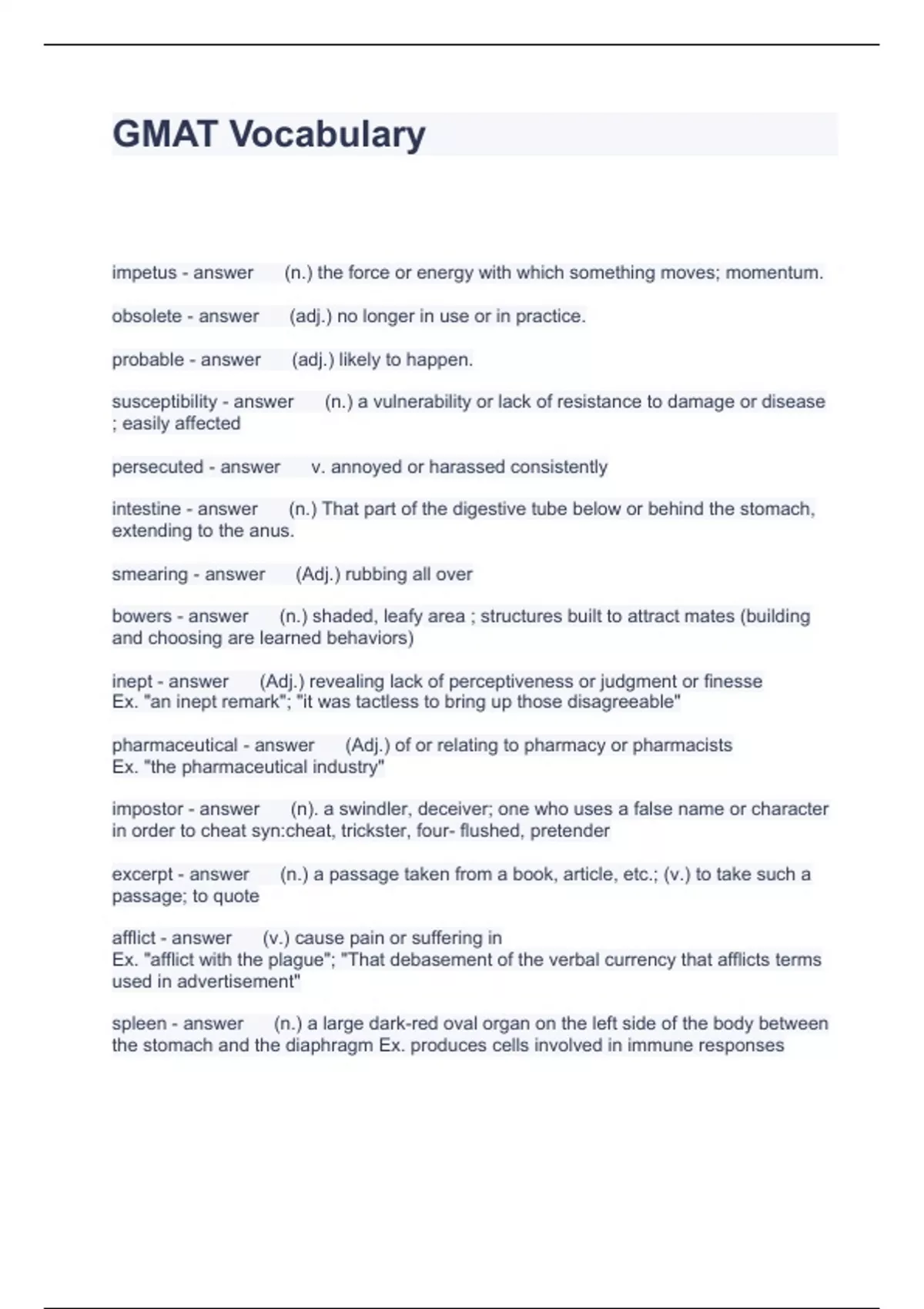 GMAT Vocabulary

impetus - answer (n.) the force or energy with which something moves; momentum.

obsolete - answer (adj.) no longer in use or in practice.

probable - answer (adj.) likely to happen.

susceptibility - answer (n.) a vulnerability or lack of resistance to damage or disease ; easily affected

persecuted - answer v. annoyed or harassed consistently

intestine - answer (n.) That part of the digestive tube below or behind the stomach, extending to the anus.

smearing - answer (Adj.) rubbing all over

bowers - answer (n.) shaded, leafy area ; structures built to attract mates (building and choosing are learned behaviors)

inept - answer (Adj.) revealing lack of perceptiveness or judgment or finesse
Ex. "an inept remark"; "it was tactless to bring up those disagreeable"

pharmaceutical - answer (Adj.) of or relating to pharmacy or pharmacists
Ex. "the pharmaceutical industry"

impostor - answer (n). a swindler, deceiver; one who uses a false name or character in order to cheat syn:cheat, trickster, four- flushed, pretender

excerpt - answer (n.) a passage taken from a book, article, etc.; (v.) to take such a passage; to quote

afflict - answer (v.) cause pain or suffering in
Ex. "afflict with the plague"; "That debasement of the verbal currency that afflicts terms used in advertisement"

spleen - answer (n.) a large dark-red oval organ on the left side of the body between the stomach and the diaphragm Ex. produces cells involved in immune responses